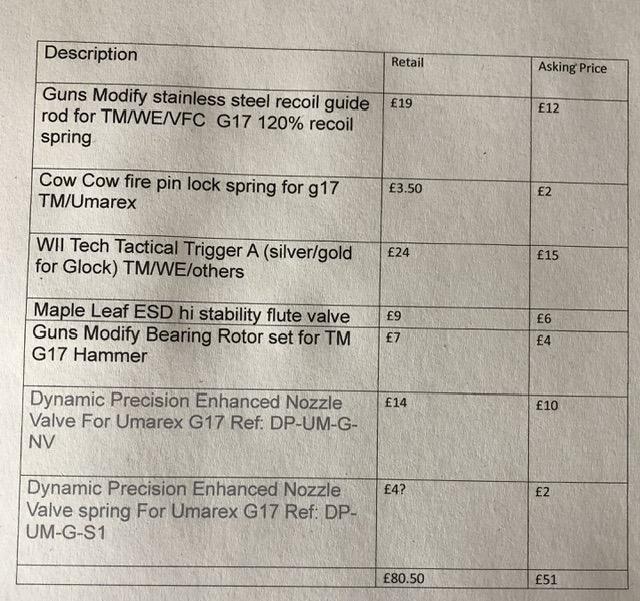 | Description | Retail | Asking Price |
|---|---|---|
| Guns Modify stainless steel recoil guide rod for TM/WE/VFC G17 120% recoil spring | £19 | £12 |
| Cow Cow fire pin lock spring for g17 TM/Umarex | £3.50 | £2 |
| WII Tech Tactical Trigger A (silver/gold for Glock) TM/WE/others | £24 | £15 |
| Maple Leaf ESD hi stability flute valve | £9 | £6 |
| Guns Modify Bearing Rotor set for TM G17 Hammer | £7 | £4 |
| Dynamic Precision Enhanced Nozzle Valve For Umarex G17 Ref: DP-UM-G-NV | £14 | £10 |
| Dynamic Precision Enhanced Nozzle Valve spring For Umarex G17 Ref: DP-UM-G-S1 | £4? | £2 |
|  | £80.50 | £51 |